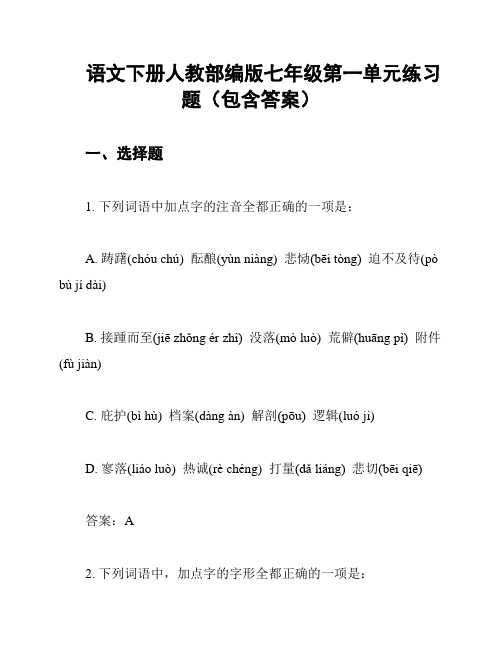 语文下册人教部编版七年级第一单元练习题（包含答案）

一、选择题

1. 下列词语中加点字的注音全都正确的一项是：

A. 踌躇(chóu chú) 酝酿(yùn niàng) 悲恸(bēi tòng) 迫不及待(pò bù jí dài)

B. 接踵而至(jiē zhǒng ér zhì) 没落(mò luò) 荒僻(huāng pì) 附件(fù jiàn)

C. 庇护(bì hù) 档案(dàng àn) 解剖(pōu) 逻辑(luó jì)

D. 寥落(liáo luò) 热诚(rè chéng) 打量(dǎ liáng) 悲切(bēi qiē)

答案：A

2. 下列词语中，加点字的字形全都正确的一项是：